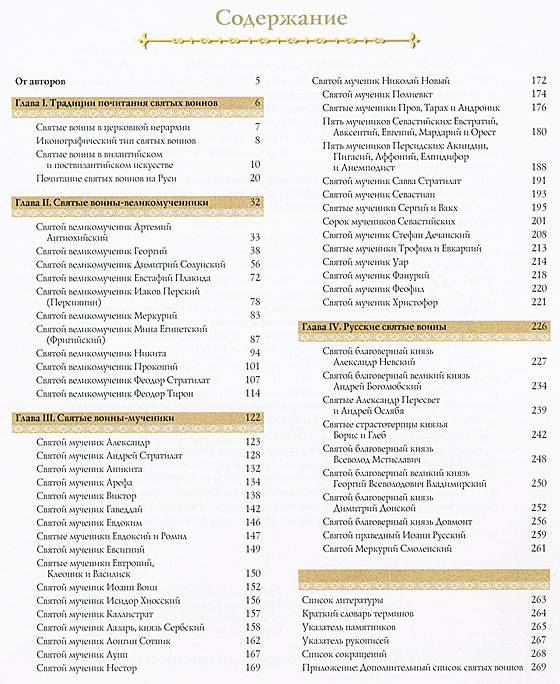 Содержание

От авторов 5

Глава I. Традиции почитания святых воинов 6

Святые воины в церковной иерархии 7
Иконографический тип святых воинов 8
Святые воины в византийском и поствизантийском искусстве 10
Почитание святых воинов на Руси 20

Глава II. Святые воины-великомученики 32

Святой великомученик Артемий Антиохийский 33
Святой великомученик Георгий 38
Святой великомученик Димитрий Солунский 56
Святой великомученик Евстафий Плакида 72
Святой великомученик Иаков Перский (Персиянин) 78
Святой великомученик Меркурий 83
Святой великомученик Мина Египетский (Фригийский) 87
Святой великомученик Никита 94
Святой великомученик Прокопий 101
Святой великомученик Феодор Стратилат 107
Святой великомученик Феодор Тирон 114

Глава III. Святые воины-мученики 122

Святой мученик Александр 123
Святой мученик Андрей Стратилат 128
Святой мученик Аникита 132
Святой мученик Арефа 134
Святой мученик Виктор 138
Святой мученик Гаведдай 142
Святой мученик Евдоким 146
Святые мученики Евдоксий и Ромил 147
Святой мученик Евсигний 149
Святые мученики Евтропий, Клеоник и Василиск 150
Святой мученик Иоанн Воин 152
Святой мученик Исидор Хиосский 156
Святой мученик Каллистрат 157
Святой мученик Лазарь, князь Сербский 158
Святой мученик Лонгин Сотник 162
Святой мученик Лупп 167
Святой мученик Нестор 169

Святой мученик Николай Новый 172
Святой мученик Полиевкт 174
Святые мученики Пров, Тарах и Андроник 176
Пять мучеников Севастийских: Евстратий, Авксентий, Евгений, Мардарий и Орест 180
Пять мучеников Персидских: Акиндин, Пигасий, Аффоний, Елпидифор и Анемподист 188
Святой мученик Савва Стратилат 191
Святой мученик Севастиан 193
Святые мученики Сергий и Вакх 195
Сорок мучеников Севастийских 201
Святой мученик Стефан Дечанский 208
Святые мученики Трофим и Евкарпий 213
Святой мученик Уар 214
Святой мученик Фанурий 218
Святой мученик Феофил 220
Святой мученик Христофор 221

Глава IV. Русские святые воины 226

Святой благоверный князь Александр Невский 227
Святой благоверный великий князь Андрей Боголюбский 234
Святые Александр Пересвет и Андрей Ослябя 239
Святые страстотерпцы князья Борис и Глеб 242
Святой благоверный князь Всеволод Мстиславич 248
Святой благоверный великий князь Георгий Всеволодович Владимирский 250
Святой благоверный князь Димитрий Донской 252
Святой благоверный князь Довмонт 256
Святой праведный Иоанн Русский 259
Святой Меркурий Смоленский 261

Список литературы 263
Краткий словарь терминов 264
Указатель памятников 265
Указатель рукописей 267
Список сокращений 268
Приложение: Дополнительный список святых воинов 269